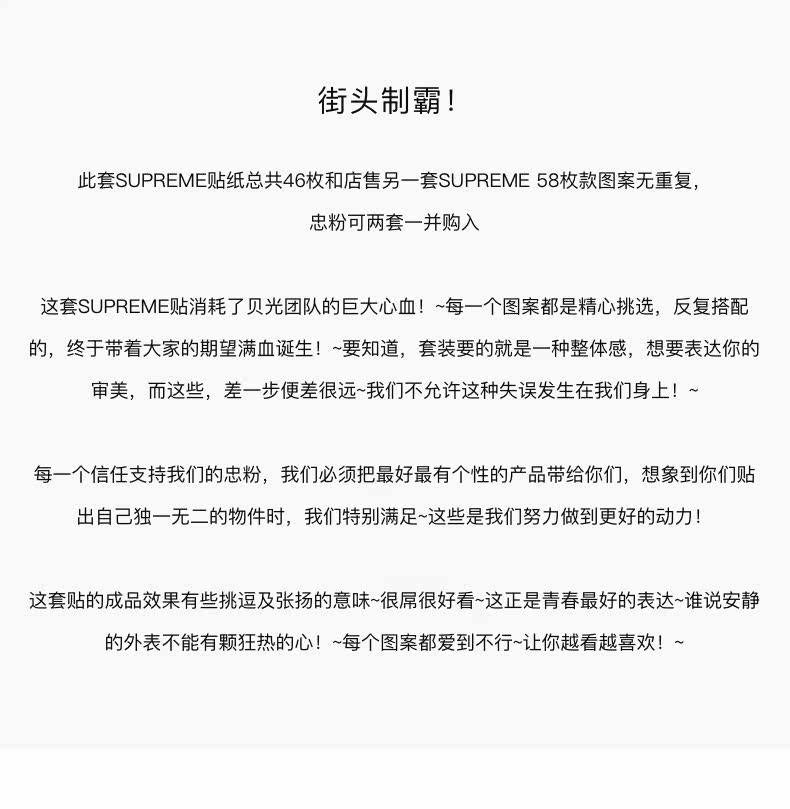 街头制霸！

此套SUPREME贴纸总共46枚和店售另一套SUPREME 58枚款图案无重复，忠粉可两套一并购入

这套SUPREME贴消耗了贝光团队的巨大心血！~每一个图案都是精心挑选，反复搭配的，终于带着大家的期望满血诞生！~要知道，套装要的就是一种整体感，想要表达你的审美，而这些，差一步便差很远~我们不允许这种失误发生在我们身上！~

每一个信任支持我们的忠粉，我们必须把最好最有个性的产品带给你们，想象到你们贴出自己独一无二的物件时，我们特别满足~这些是我们努力做到更好的动力！

这套贴的成品效果有些挑逗及张扬的意味~很屌很好看~这正是青春最好的表达~谁说安静的外表不能有颗狂热的心！~每个图案都爱到不行~让你越看越喜欢！~